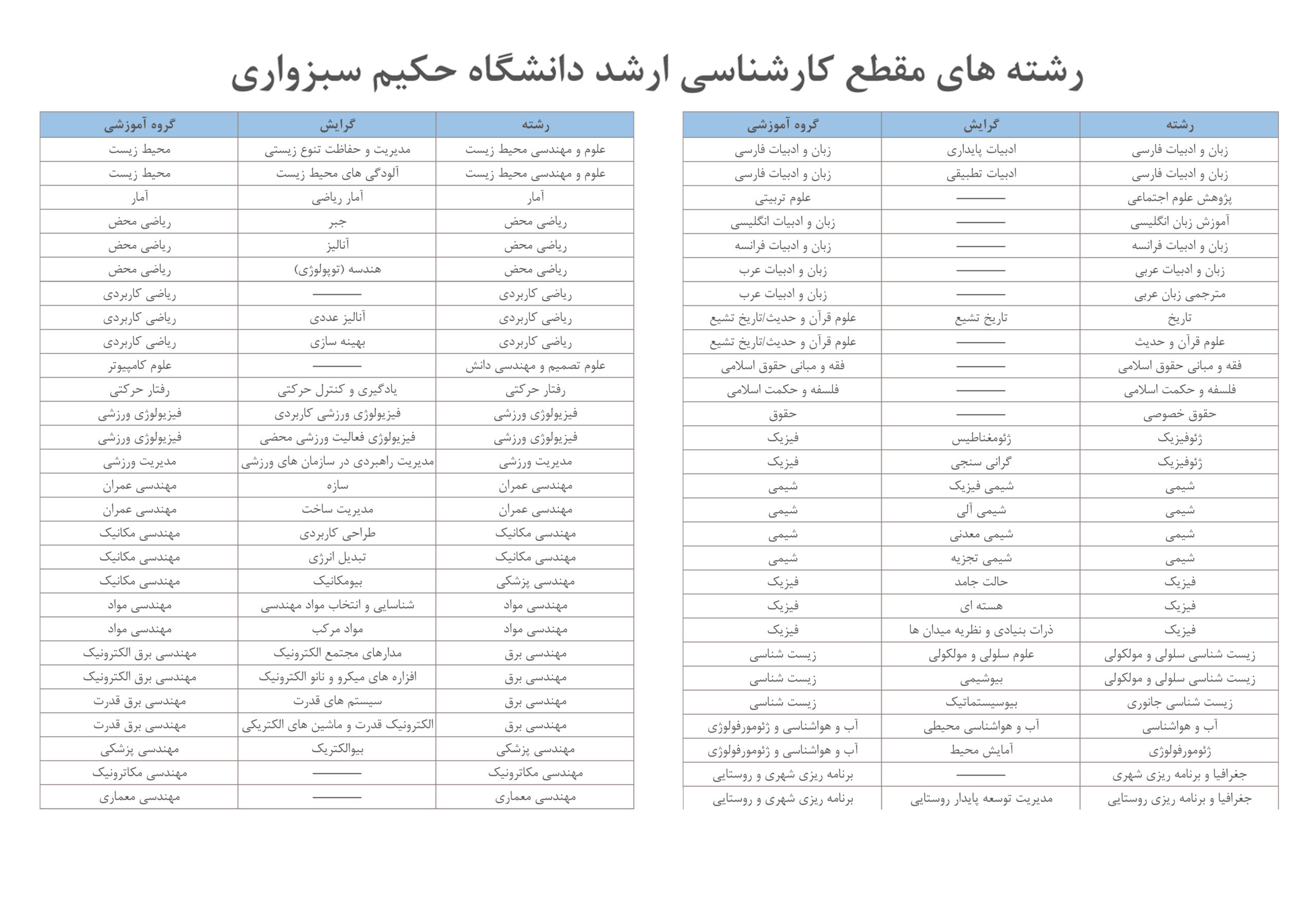 رشته های مقطع کارشناسی ارشد دانشگاه حکیم سبزواری

| رشته | گرایش | گروه آموزشی |
|---|---|---|
| زبان و ادبیات فارسی | ادبیات پایداری | زبان و ادبیات فارسی |
| زبان و ادبیات فارسی | ادبیات تطبیقی | زبان و ادبیات فارسی |
| پژوهش علوم اجتماعی | ——— | علوم تربیتی |
| آموزش زبان انگلیسی | ——— | زبان و ادبیات انگلیسی |
| زبان و ادبیات فرانسه | ——— | زبان و ادبیات فرانسه |
| زبان و ادبیات عربی | ——— | زبان و ادبیات عرب |
| مترجمی زبان عربی | ——— | زبان و ادبیات عرب |
| تاریخ | تاریخ تشیع | علوم قرآن و حدیث/تاریخ تشیع |
| علوم قرآن و حدیث | ——— | علوم قرآن و حدیث/تاریخ تشیع |
| فقه و مبانی حقوق اسلامی | ——— | فقه و مبانی حقوق اسلامی |
| فلسفه و حکمت اسلامی | ——— | فلسفه و حکمت اسلامی |
| حقوق خصوصی | ——— | حقوق |
| ژئوفیزیک | ژئومغناطیس | فیزیک |
| ژئوفیزیک | گرانی سنجی | فیزیک |
| شیمی | شیمی فیزیک | شیمی |
| شیمی | شیمی آلی | شیمی |
| شیمی | شیمی معدنی | شیمی |
| شیمی | شیمی تجزیه | شیمی |
| فیزیک | حالت جامد | فیزیک |
| فیزیک | هسته ای | فیزیک |
| فیزیک | ذرات بنیادی و نظریه میدان ها | فیزیک |
| زیست شناسی سلولی و مولکولی | علوم سلولی و مولکولی | زیست شناسی |
| زیست شناسی سلولی و مولکولی | بیوشیمی | زیست شناسی |
| زیست شناسی جانوری | بیوسیستماتیک | زیست شناسی |
| آب و هواشناسی | آب و هواشناسی محیطی | آب و هواشناسی و ژئومورفولوژی |
| ژئومورفولوژی | آمایش محیط | آب و هواشناسی و ژئومورفولوژی |
| جغرافیا و برنامه ریزی شهری | ——— | برنامه ریزی شهری و روستایی |
| جغرافیا و برنامه ریزی روستایی | مدیریت توسعه پایدار روستایی | برنامه ریزی شهری و روستایی |

| رشته | گرایش | گروه آموزشی |
|---|---|---|
| علوم و مهندسی محیط زیست | مدیریت و حفاظت تنوع زیستی | محیط زیست |
| علوم و مهندسی محیط زیست | آلودگی های محیط زیست | محیط زیست |
| آمار | آمار ریاضی | آمار |
| ریاضی محض | جبر | ریاضی محض |
| ریاضی محض | آنالیز | ریاضی محض |
| ریاضی محض | هندسه (توپولوژی) | ریاضی محض |
| ریاضی کاربردی | ——— | ریاضی کاربردی |
| ریاضی کاربردی | آنالیز عددی | ریاضی کاربردی |
| ریاضی کاربردی | بهینه سازی | ریاضی کاربردی |
| علوم تصمیم و مهندسی دانش | ——— | علوم کامپیوتر |
| رفتار حرکتی | یادگیری و کنترل حرکتی | رفتار حرکتی |
| فیزیولوژی ورزشی | فیزیولوژی ورزشی کاربردی | فیزیولوژی ورزشی |
| فیزیولوژی ورزشی | فیزیولوژی فعالیت ورزشی محضی | فیزیولوژی ورزشی |
| مدیریت ورزشی | مدیریت راهبردی در سازمان های ورزشی | مدیریت ورزشی |
| مهندسی عمران | سازه | مهندسی عمران |
| مهندسی عمران | مدیریت ساخت | مهندسی عمران |
| مهندسی مکانیک | طراحی کاربردی | مهندسی مکانیک |
| مهندسی مکانیک | تبدیل انرژی | مهندسی مکانیک |
| مهندسی پزشکی | بیومکانیک | مهندسی مکانیک |
| مهندسی مواد | شناسایی و انتخاب مواد مهندسی | مهندسی مواد |
| مهندسی مواد | مواد مرکب | مهندسی مواد |
| مهندسی برق | مدارهای مجتمع الکترونیک | مهندسی برق الکترونیک |
| مهندسی برق | افزاره های میکرو و نانو الکترونیک | مهندسی برق الکترونیک |
| مهندسی برق | سیستم های قدرت | مهندسی برق قدرت |
| مهندسی برق | الکترونیک قدرت و ماشین های الکتریکی | مهندسی برق قدرت |
| مهندسی پزشکی | بیوالکتریک | مهندسی پزشکی |
| مهندسی مکاترونیک | ——— | مهندسی مکاترونیک |
| مهندسی معماری | ——— | مهندسی معماری |